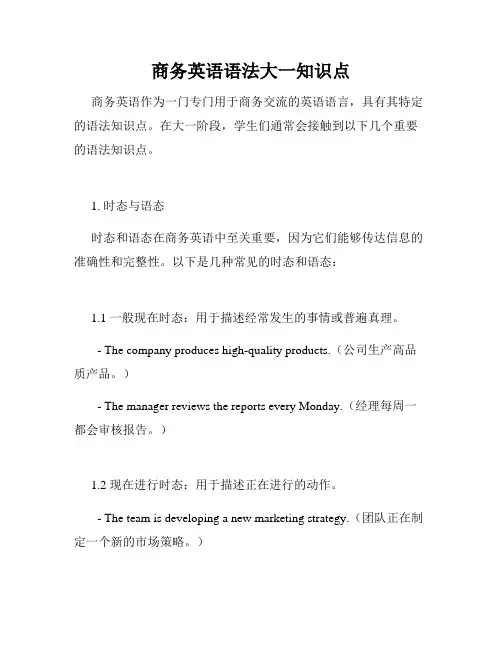 商务英语语法大一知识点

商务英语作为一门专门用于商务交流的英语语言，具有其特定的语法知识点。在大一阶段，学生们通常会接触到以下几个重要的语法知识点。

1. 时态与语态

时态和语态在商务英语中至关重要，因为它们能够传达信息的准确性和完整性。以下是几种常见的时态和语态：

1.1 一般现在时态：用于描述经常发生的事情或普遍真理。

- The company produces high-quality products.（公司生产高品质产品。）

- The manager reviews the reports every Monday.（经理每周一都会审核报告。）

1.2 现在进行时态：用于描述正在进行的动作。

- The team is developing a new marketing strategy.（团队正在制定一个新的市场策略。）